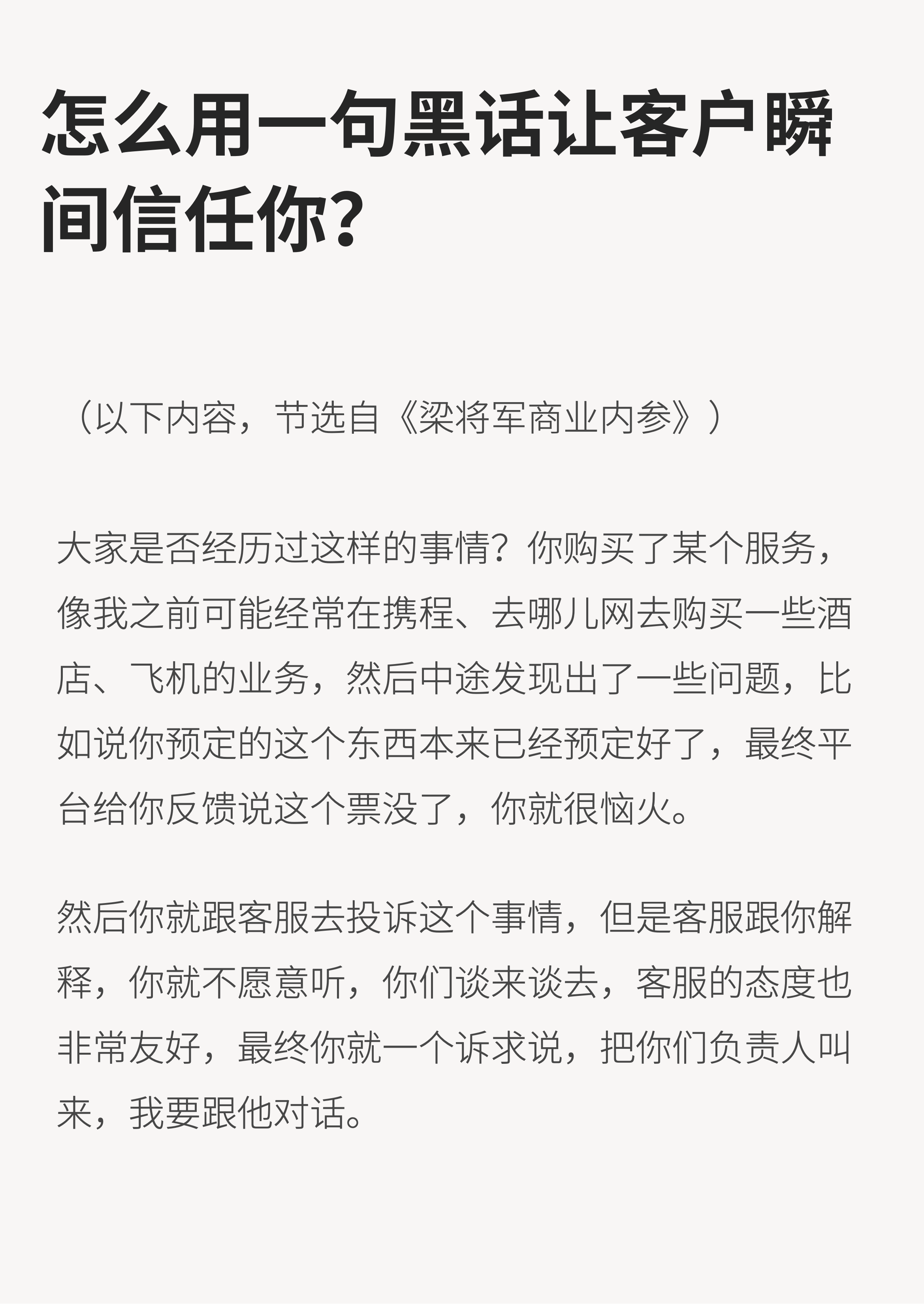 怎么用一句黑话让客户瞬间信任你?

（以下内容，节选自《梁将军商业内参》）

大家是否经历过这样的事情？你购买了某个服务，像我之前可能经常在携程、去哪儿网去购买一些酒店、飞机的业务，然后中途发现出了一些问题，比如说你预定的这个东西本来已经预定好了，最终平台给你反馈说这个票没了，你就很恼火。

然后你就跟客服去投诉这个事情，但是客服跟你解释，你就不愿意听，你们谈来谈去，客服的态度也非常友好，最终你就一个诉求说，把你们负责人叫来，我要跟他对话。